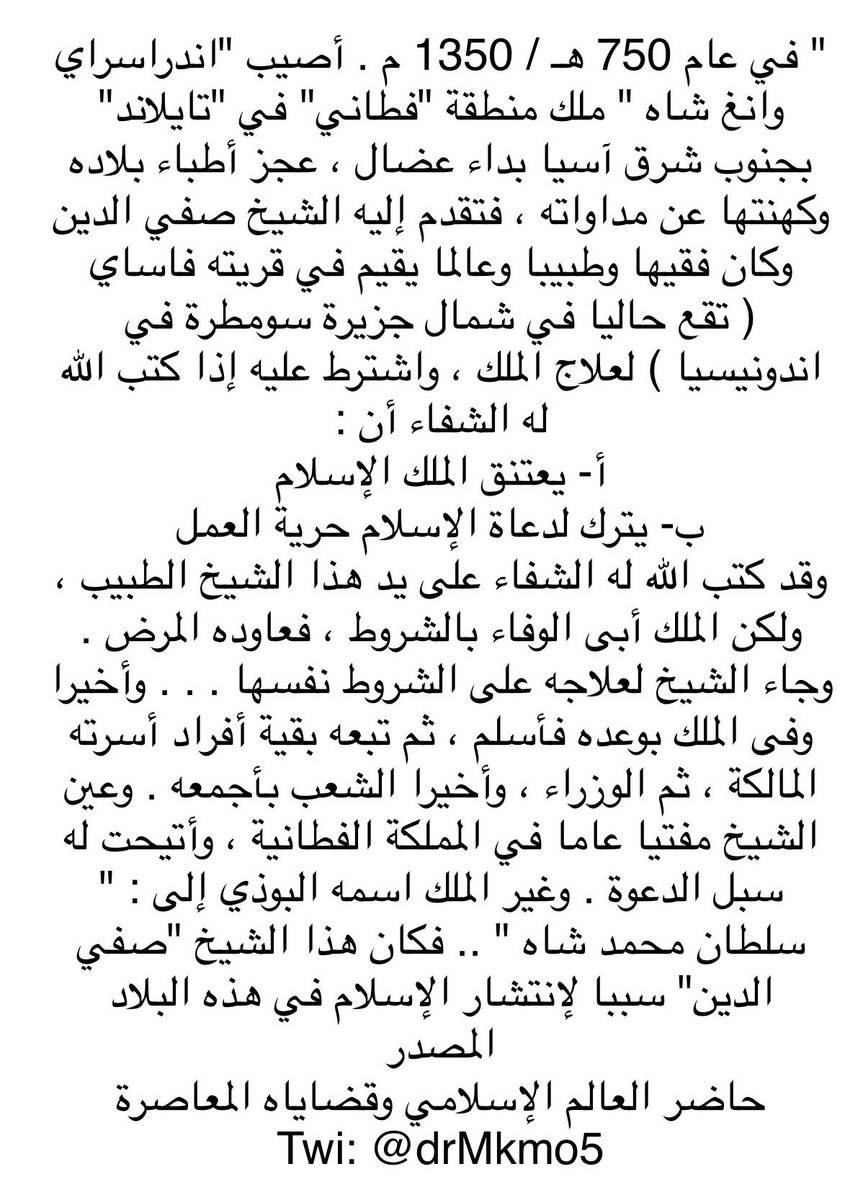 " في عام 750 هـ / 1350 م . أصيب "اندراسراي وانغ شاه " ملك منطقة "فطاني" في "تايلاند" بجنوب شرق آسيا بداء عضال ، عجز أطباء بلاده وكهنتها عن مداواته ، فتقدم إليه الشيخ صفي الدين وكان فقيها وطبيبا وعالما يقيم في قريته فاساي ( تقع حاليا في شمال جزيرة سومطرة في اندونيسيا ) لعلاج الملك ، واشترط عليه إذا كتب الله له الشفاء أن :

أ- يعتنق الملك الإسلام

ب- يترك لدعاة الإسلام حرية العمل

وقد كتب الله له الشفاء على يد هذا الشيخ الطبيب ، ولكن الملك أبى الوفاء بالشروط ، فعاوده المرض . وجاء الشيخ لعلاجه على الشروط نفسها . . . وأخيرا وفى الملك بوعده فأسلم ، ثم تبعه بقية أفراد أسرته المالكة ، ثم الوزراء ، وأخيرا الشعب بأجمعه . وعين الشيخ مفتيا عاما في المملكة الفطانية ، وأتيحت له سبل الدعوة . وغير الملك اسمه البوذي إلى : " سلطان محمد شاه " .. فكان هذا الشيخ "صفي الدين" سببا لإنتشار الإسلام في هذه البلاد

المصدر

حاضر العالم الإسلامي وقضاياه المعاصرة

Twi: @drMkmo5